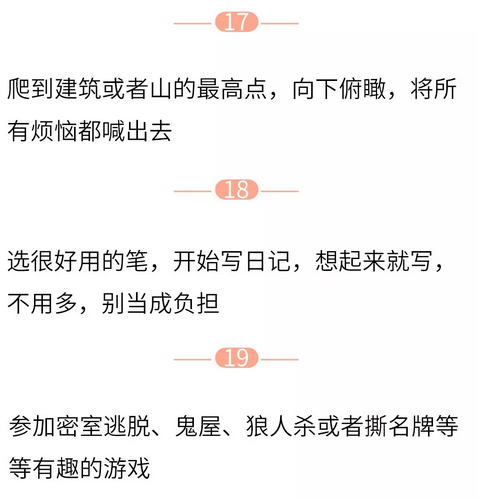 17

爬到建筑或者山的最高点，向下俯瞰，将所有烦恼都喊出去

18

选很好用的笔，开始写日记，想起来就写，不用多，别当成负担

19

参加密室逃脱、鬼屋、狼人杀或者撕名牌等等有趣的游戏